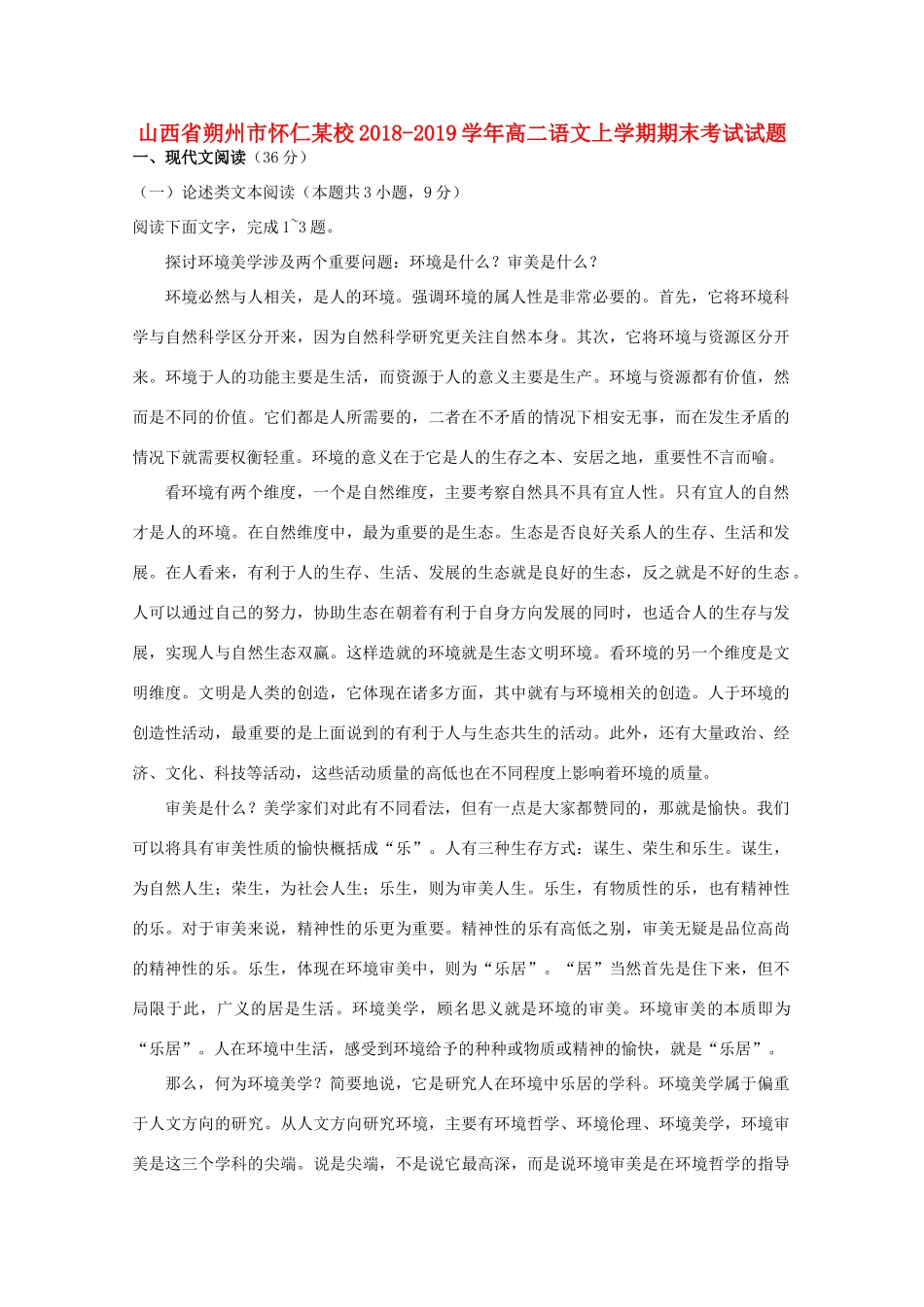 山西省朔州市怀仁某校2018-2019学年高二语文上学期期末考试试题

一、现代文阅读（36分）

（一）论述类文本阅读（本题共3小题，9分）

阅读下面文字，完成1~3题。

探讨环境美学涉及两个重要问题：环境是什么？审美是什么？

环境必然与人相关，是人的环境。强调环境的属人性是非常必要的。首先，它将环境科学与自然科学区分开来，因为自然科学研究更关注自然本身。其次，它将环境与资源区分开来。环境于人的功能主要是生活，而资源于人的意义主要是生产。环境与资源都有价值，然而是不同的价值。它们都是人所需要的，二者在不矛盾的情况下相安无事，而在发生矛盾的情况下就需要权衡轻重。环境的意义在于它是人的生存之本、安居之地，重要性不言而喻。

看环境有两个维度，一个是自然维度，主要考察自然具不具有宜人性。只有宜人的自然才是人的环境。在自然维度中，最为重要的是生态。生态是否良好关系人的生存、生活和发展。在人看来，有利于人的生存、生活、发展的生态就是良好的生态，反之就是不好的生态。人可以通过自己的努力，协助生态在朝着有利于自身方向发展的同时，也适合人的生存与发展，实现人与自然生态双赢。这样造就的环境就是生态文明环境。看环境的另一个维度是文明维度。文明是人类的创造，它体现在诸多方面，其中就有与环境相关的创造。人于环境的创造性活动，最重要的是上面说到的有利于人与生态共生的活动。此外，还有大量政治、经济、文化、科技等活动，这些活动质量的高低也在不同程度上影响着环境的质量。

审美是什么？美学家们对此有不同看法，但有一点是大家都赞同的，那就是愉快。我们可以将具有审美性质的愉快概括成“乐”。人有三种生存方式：谋生、荣生和乐生。谋生，为自然人生；荣生，为社会人生；乐生，则为审美人生。乐生，有物质性的乐，也有精神性的乐。对于审美来说，精神性的乐更为重要。精神性的乐有高低之别，审美无疑是品位高尚的精神性的乐。乐生，体现在环境审美中，则为“乐居”。“居”当然首先是住下来，但不局限于此，广义的居是生活。环境美学，顾名思义就是环境的审美。环境审美的本质即为“乐居”。人在环境中生活，感受到环境给予的种种或物质或精神的愉快，就是“乐居”。

那么，何为环境美学？简要地说，它是研究人在环境中乐居的学科。环境美学属于偏重于人文方向的研究。从人文方向研究环境，主要有环境哲学、环境伦理、环境美学，环境审美是这三个学科的尖端。说是尖端，不是说它最高深，而是说环境审美是在环境哲学的指导